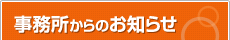 事務所からのお知らせ